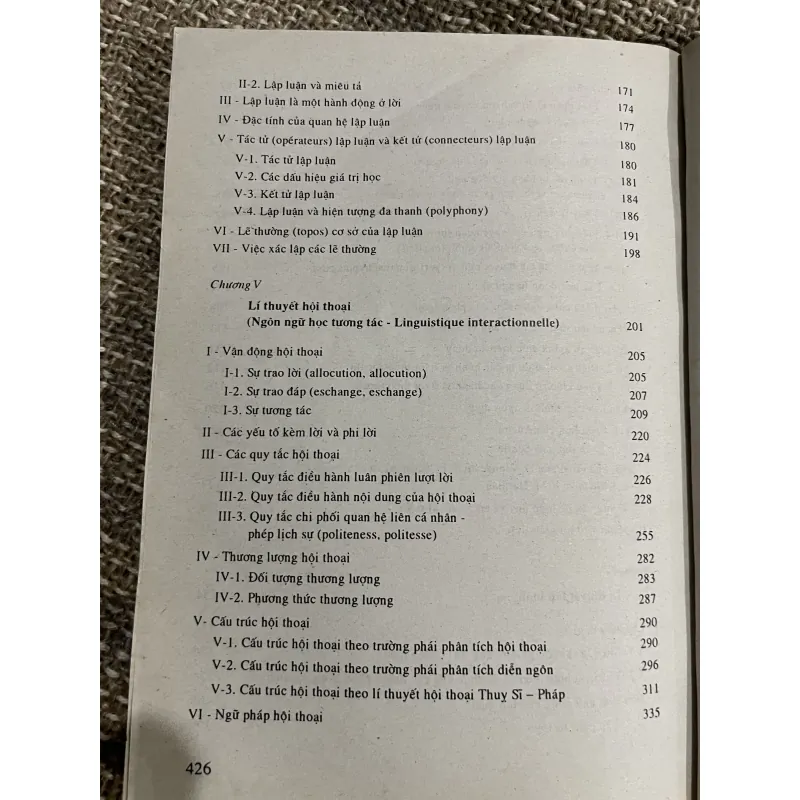 II-2. Lập luận và miêu tả 171
III - Lập luận là một hành động ở lời 174
IV - Đặc tính của quan hệ lập luận 177
V - Tác tử (opérateurs) lập luận và kết tử (connecteurs) lập luận 180
V-1. Tác tử lập luận 180
V-2. Các dấu hiệu giá trị học 181
V-3. Kết tử lập luận 184
V-4. Lập luận và hiện tượng đa thanh (polyphony) 186
VI - Lẽ thường (topos) cơ sở của lập luận 191
VII - Việc xác lập các lẽ thường 198

Chương V

Lí thuyết hội thoại
(Ngôn ngữ học tương tác - Linguistique interactionnelle) 201

I - Vận động hội thoại 205
I-1. Sự trao lời (allocution, allocution) 205
I-2. Sự trao đáp (eschange, eschange) 207
I-3. Sự tương tác 209
II - Các yếu tố kèm lời và phi lời 220
III - Các quy tắc hội thoại 224
III-1. Quy tắc điều hành luân phiên lượt lời 226
III-2. Quy tắc điều hành nội dung của hội thoại 228
III-3. Quy tắc chi phối quan hệ liên cá nhân - phép lịch sự (politeness, politesse) 255
IV - Thương lượng hội thoại 282
IV-1. Đối tượng thương lượng 283
IV-2. Phương thức thương lượng 287
V- Cấu trúc hội thoại 290
V-1. Cấu trúc hội thoại theo trường phái phân tích hội thoại 290
V-2. Cấu trúc hội thoại theo trường phái phân tích diễn ngôn 296
V-3. Cấu trúc hội thoại theo lí thuyết hội thoại Thuỵ Sĩ – Pháp 311
VI - Ngữ pháp hội thoại 335

426